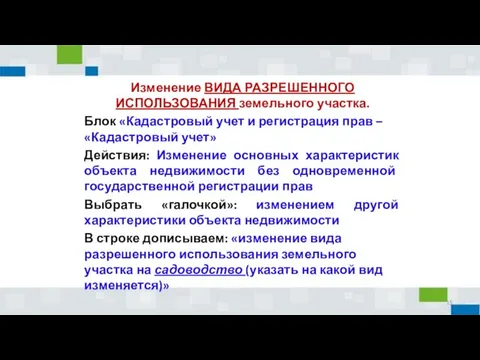 Изменение ВИДА РАЗРЕШЕННОГО ИСПОЛЬЗОВАНИЯ земельного участка.

Блок «Кадастровый учет и регистрация прав – «Кадастровый учет»

Действия: Изменение основных характеристик объекта недвижимости без одновременной государственной регистрации прав

Выбрать «галочкой»: изменением другой характеристики объекта недвижимости

В строке дописываем: «изменение вида разрешенного использования земельного участка на садоводство (указать на какой вид изменяется)»